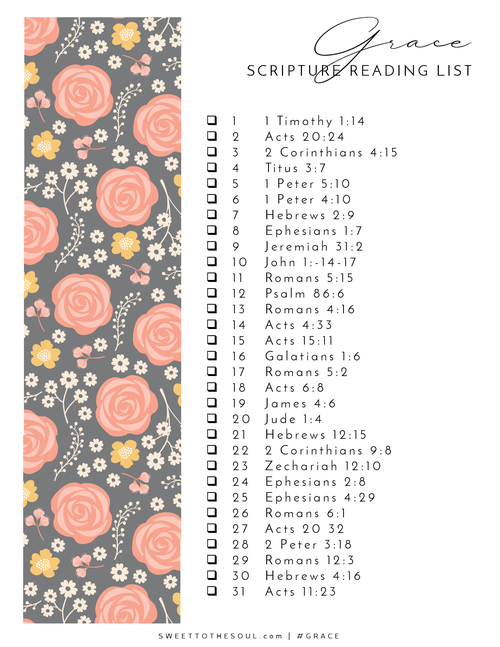 Grace
SCRIPTURE READING LIST

❑ 1 1 Timothy 1:14
❑ 2 Acts 20:24
❑ 3 2 Corinthians 4:15
❑ 4 Titus 3:7
❑ 5 1 Peter 5:10
❑ 6 1 Peter 4:10
❑ 7 Hebrews 2:9
❑ 8 Ephesians 1:7
❑ 9 Jeremiah 31:2
❑ 10 John 1:-14-17
❑ 11 Romans 5:15
❑ 12 Psalm 86:6
❑ 13 Romans 4:16
❑ 14 Acts 4:33
❑ 15 Acts 15:11
❑ 16 Galatians 1:6
❑ 17 Romans 5:2
❑ 18 Acts 6:8
❑ 19 James 4:6
❑ 20 Jude 1:4
❑ 21 Hebrews 12:15
❑ 22 2 Corinthians 9:8
❑ 23 Zechariah 12:10
❑ 24 Ephesians 2:8
❑ 25 Ephesians 4:29
❑ 26 Romans 6:1
❑ 27 Acts 20 32
❑ 28 2 Peter 3:18
❑ 29 Romans 12:3
❑ 30 Hebrews 4:16
❑ 31 Acts 11:23

SWEETTOTHESOUL.com | #GRACE